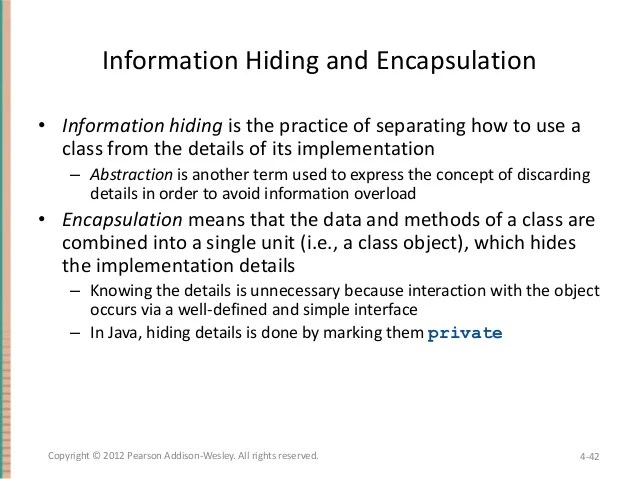 Information Hiding and Encapsulation

• Information hiding is the practice of separating how to use a class from the details of its implementation
  – Abstraction is another term used to express the concept of discarding details in order to avoid information overload
• Encapsulation means that the data and methods of a class are combined into a single unit (i.e., a class object), which hides the implementation details
  – Knowing the details is unnecessary because interaction with the object occurs via a well-defined and simple interface
  – In Java, hiding details is done by marking them private

Copyright © 2012 Pearson Addison-Wesley. All rights reserved.

4-42